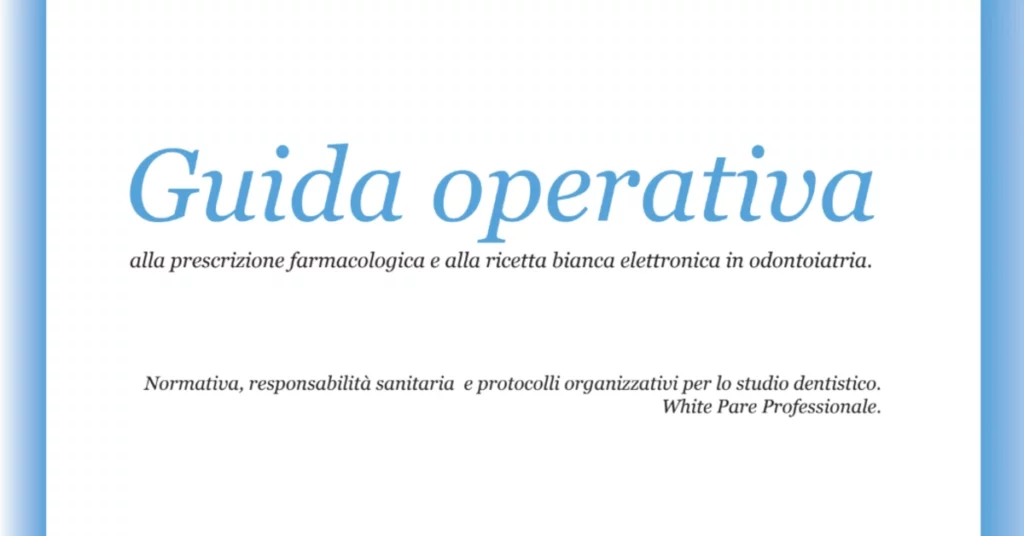 Guida operativa

alla prescrizione farmacologica e alla ricetta bianca elettronica in odontoiatria.

Normativa, responsabilità sanitaria e protocolli organizzativi per lo studio dentistico.
White Pare Professionale.